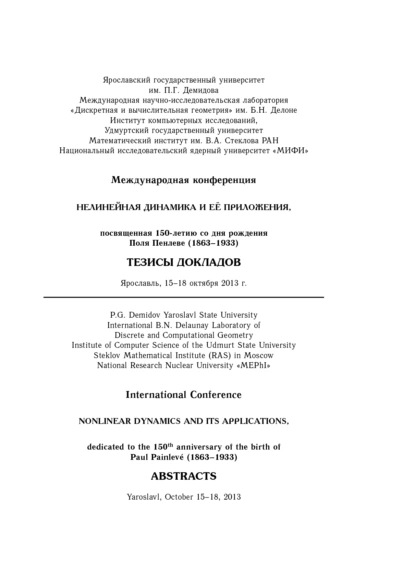 Ярославский государственный университет
им. П.Г. Демидова
Международная научно-исследовательская лаборатория
«Дискретная и вычислительная геометрия» им. Б.Н. Делоне
Институт компьютерных исследований,
Удмуртский государственный университет
Математический институт им. В.А. Стеклова РАН
Национальный исследовательский ядерный университет «МИФИ»

Международная конференция

НЕЛИНЕЙНАЯ ДИНАМИКА И ЕЁ ПРИЛОЖЕНИЯ,

посвященная 150-летию со дня рождения
Поля Пенлеве (1863–1933)

ТЕЗИСЫ ДОКЛАДОВ

Ярославль, 15–18 октября 2013 г.

P.G. Demidov Yaroslavl State University
International B.N. Delaunay Laboratory of
Discrete and Computational Geometry
Institute of Computer Science of the Udmurt State University
Steklov Mathematical Institute (RAS) in Moscow
National Research Nuclear University «MEPhI»

International Conference

NONLINEAR DYNAMICS AND ITS APPLICATIONS,

dedicated to the 150$^{th}$ anniversary of the birth of
Paul Painlevé (1863–1933)

ABSTRACTS

Yaroslavl, October 15–18, 2013